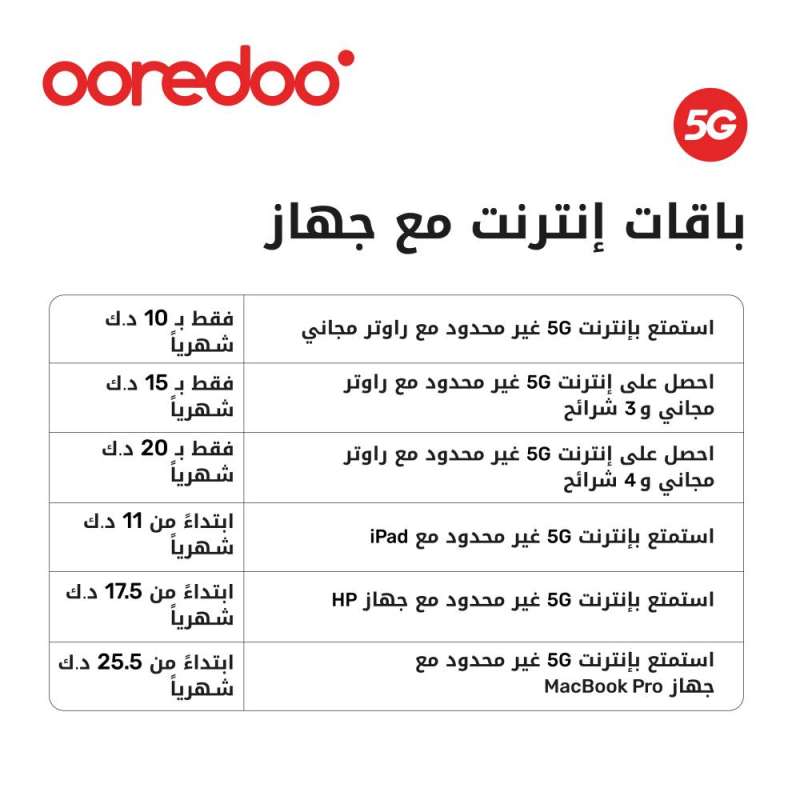 ooredoo

5G

باقات إنترنت مع جهاز

| استمتع بإنترنت 5G غير محدود مع راوتر مجاني | فقط بـ 10 د.ك شهرياً |
|---|---|
| احصل على إنترنت 5G غير محدود مع راوتر مجاني و3 شرائح | فقط بـ 15 د.ك شهرياً |
| احصل على إنترنت 5G غير محدود مع راوتر مجاني و4 شرائح | فقط بـ 20 د.ك شهرياً |
| استمتع بإنترنت 5G غير محدود مع iPad | ابتداءً من 11 د.ك شهرياً |
| استمتع بإنترنت 5G غير محدود مع جهاز HP | ابتداءً من 17.5 د.ك شهرياً |
| استمتع بإنترنت 5G غير محدود مع جهاز MacBook Pro | ابتداءً من 25.5 د.ك شهرياً |